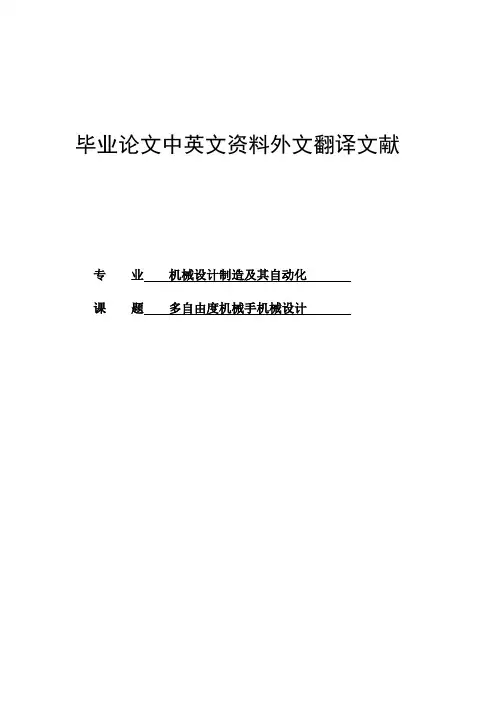 毕业论文中英文资料外文翻译文献

专 业 机械设计制造及其自动化

课 题 多自由度机械手机械设计